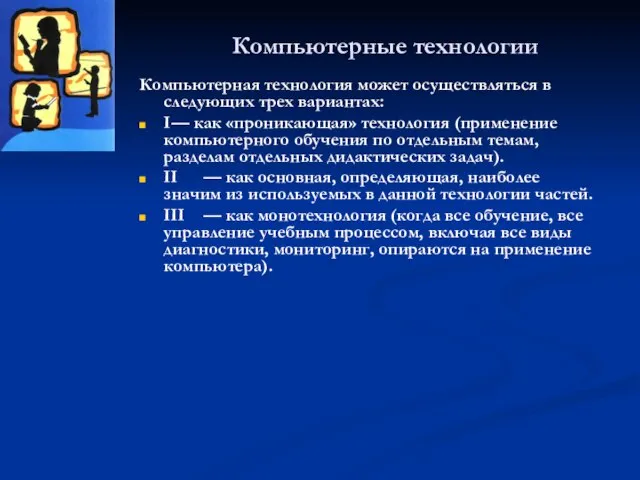 Компьютерные технологии

Компьютерная технология может осуществляться в следующих трех вариантах:

I— как «проникающая» технология (применение компьютерного обучения по отдельным темам, разделам отдельных дидактических задач).

II — как основная, определяющая, наиболее значим из используемых в данной технологии частей.

III — как монотехнология (когда все обучение, все управление учебным процессом, включая все виды диагностики, мониторинг, опираются на применение компьютера).